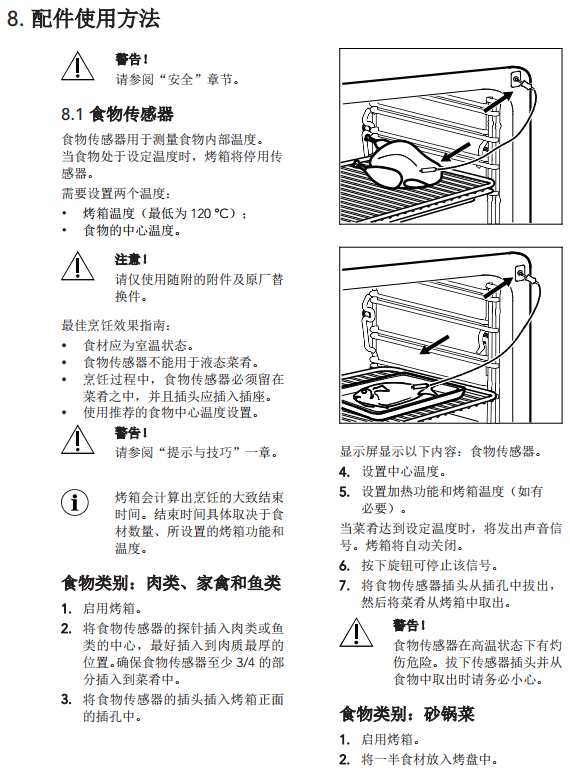 8. 配件使用方法

警告！
请参阅“安全”章节。

8.1 食物传感器

食物传感器用于测量食物内部温度。当食物处于设定温度时，烤箱将停用传感器。

需要设置两个温度：

• 烤箱温度（最低为 120 °C）；
• 食物的中心温度。

注意！
请仅使用随附的附件及原厂替换件。

最佳烹饪效果指南：

• 食材应为室温状态。
• 食物传感器不能用于液态菜肴。
• 烹饪过程中，食物传感器必须留在菜肴之中，并且插头应插入插座。
• 使用推荐的食物中心温度设置。

警告！
请参阅“提示与技巧”一章。

烤箱会计算出烹饪的大致结束时间。结束时间具体取决于食材数量、所设置的烤箱功能和温度。

食物类别：肉类、家禽和鱼类

1. 启用烤箱。
2. 将食物传感器的探针插入肉类或鱼类的中心，最好插入到肉质最厚的位置。确保食物传感器至少 3/4 的部分插入到菜肴中。
3. 将食物传感器的插头插入烤箱正面的插孔中。

显示屏显示以下内容：食物传感器。

4. 设置中心温度。
5. 设置加热功能和烤箱温度（如有必要）。

当菜肴达到设定温度时，将发出声音信号。烤箱将自动关闭。

6. 按下旋钮可停止该信号。
7. 将食物传感器插头从插孔中拔出，然后将菜肴从烤箱中取出。

警告！
食物传感器在高温状态下有灼伤危险。拔下传感器插头并从食物中取出时请务必小心。

食物类别：砂锅菜

1. 启用烤箱。
2. 将一半食材放入烤盘中。